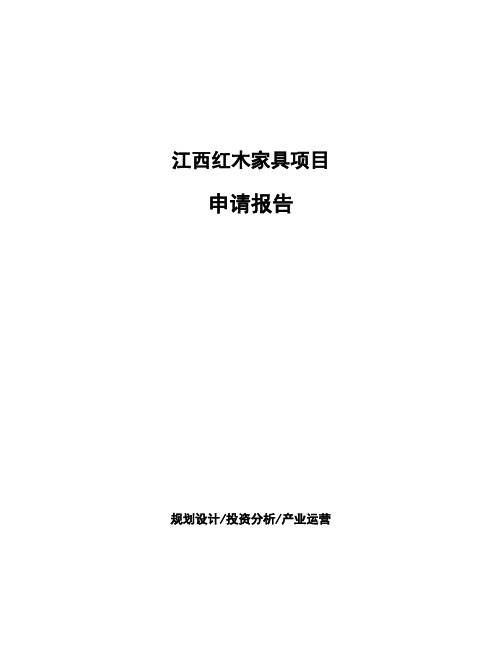 江西红木家具项目

申请报告

规划设计/投资分析/产业运营